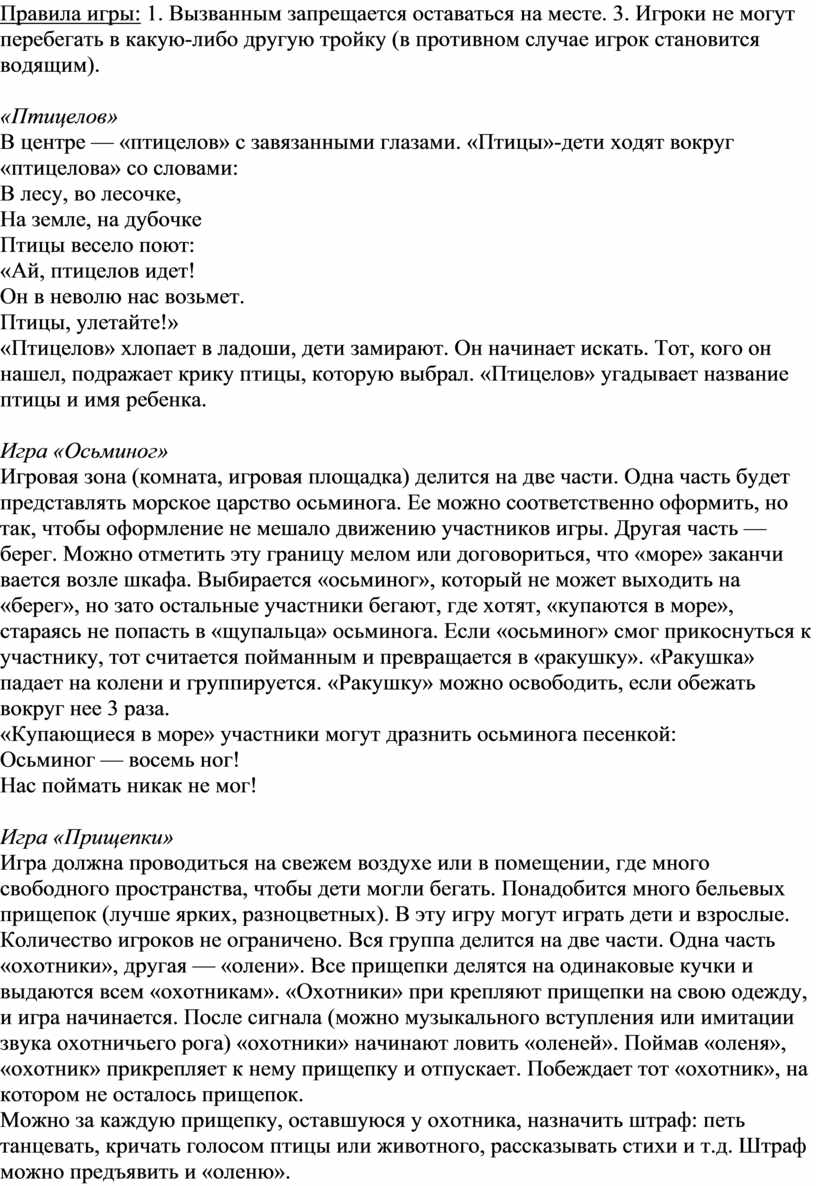 Правила игры: 1. Вызванным запрещается оставаться на месте. 3. Игроки не могут перебегать в какую-либо другую тройку (в противном случае игрок становится водящим).

«Птицелов»
В центре — «птицелов» с завязанными глазами. «Птицы»-дети ходят вокруг «птицелова» со словами:
В лесу, во лесочке,
На земле, на дубочке
Птицы весело поют:
«Ай, птицелов идет!
Он в неволю нас возьмет.
Птицы, улетайте!»
«Птицелов» хлопает в ладоши, дети замирают. Он начинает искать. Тот, кого он нашел, подражает крику птицы, которую выбрал. «Птицелов» угадывает название птицы и имя ребенка.

Игра «Осьминог»
Игровая зона (комната, игровая площадка) делится на две части. Одна часть будет представлять морское царство осьминога. Ее можно соответственно оформить, но так, чтобы оформление не мешало движению участников игры. Другая часть — берег. Можно отметить эту границу мелом или договориться, что «море» заканчи вается возле шкафа. Выбирается «осьминог», который не может выходить на «берег», но зато остальные участники бегают, где хотят, «купаются в море», стараясь не попасть в «щупальца» осьминога. Если «осьминог» смог прикоснуться к участнику, тот считается пойманным и превращается в «ракушку». «Ракушка» падает на колени и группируется. «Ракушку» можно освободить, если обежать вокруг нее 3 раза.
«Купающиеся в море» участники могут дразнить осьминога песенкой:
Осьминог — восемь ног!
Нас поймать никак не мог!

Игра «Прищепки»
Игра должна проводиться на свежем воздухе или в помещении, где много свободного пространства, чтобы дети могли бегать. Понадобится много бельевых прищепок (лучше ярких, разноцветных). В эту игру могут играть дети и взрослые. Количество игроков не ограничено. Вся группа делится на две части. Одна часть «охотники», другая — «олени». Все прищепки делятся на одинаковые кучки и выдаются всем «охотникам». «Охотники» при крепляют прищепки на свою одежду, и игра начинается. После сигнала (можно музыкального вступления или имитации звука охотничьего рога) «охотники» начинают ловить «оленей». Поймав «оленя», «охотник» прикрепляет к нему прищепку и отпускает. Побеждает тот «охотник», на котором не осталось прищепок.
Можно за каждую прищепку, оставшуюся у охотника, назначить штраф: петь танцевать, кричать голосом птицы или животного, рассказывать стихи и т.д. Штраф можно предъявить и «оленю».